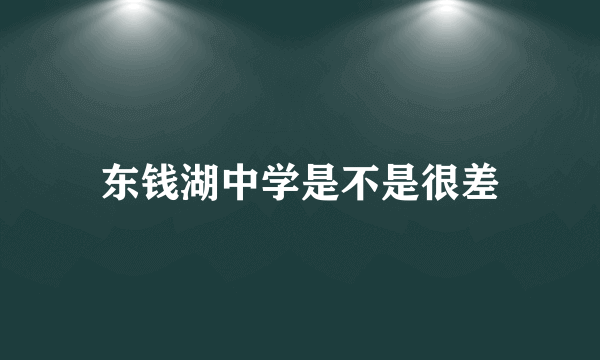 东钱湖中学是不是很差